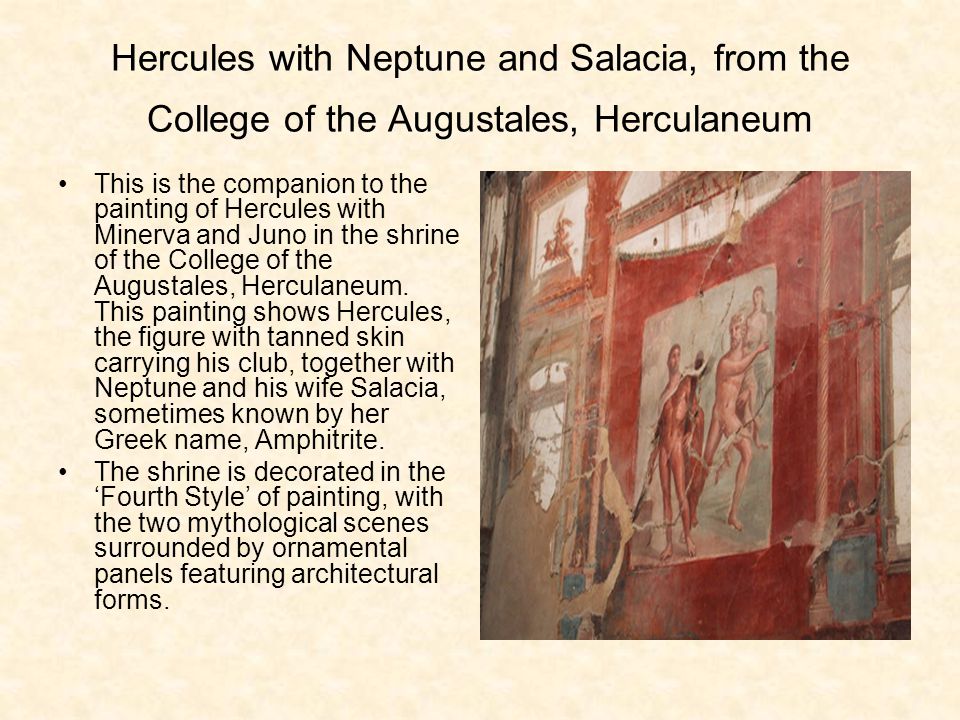 Hercules with Neptune and Salacia, from the College of the Augustales, Herculaneum

• This is the companion to the painting of Hercules with Minerva and Juno in the shrine of the College of the Augustales, Herculaneum. This painting shows Hercules, the figure with tanned skin carrying his club, together with Neptune and his wife Salacia, sometimes known by her Greek name, Amphitrite.

• The shrine is decorated in the ‘Fourth Style’ of painting, with the two mythological scenes surrounded by ornamental panels featuring architectural forms.